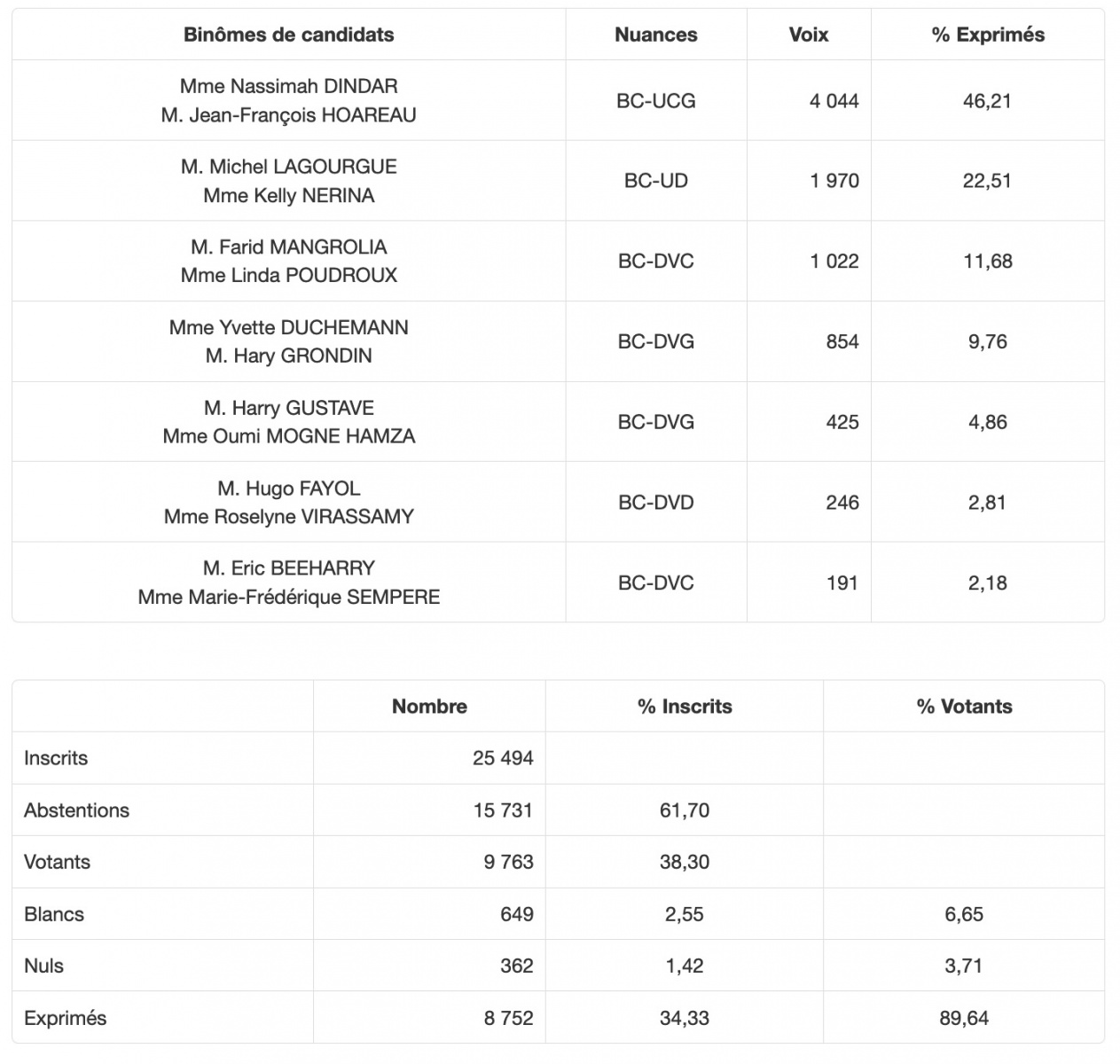 | Binômes de candidats | Nuances | Voix | % Exprimés |
|---|---|---|---|
| Mme Nassimah DINDAR M. Jean-François HOAREAU | BC-UCG | 4 044 | 46,21 |
| M. Michel LAGOURGUE Mme Kelly NERINA | BC-UD | 1 970 | 22,51 |
| M. Farid MANGROLIA Mme Linda POUDROUX | BC-DVC | 1 022 | 11,68 |
| Mme Yvette DUCHEMANN M. Hary GRONDIN | BC-DVG | 854 | 9,76 |
| M. Harry GUSTAVE Mme Oumi MOGNE HAMZA | BC-DVG | 425 | 4,86 |
| M. Hugo FAYOL Mme Roselyne VIRASSAMY | BC-DVD | 246 | 2,81 |
| M. Eric BEEHARRY Mme Marie-Frédérique SEMPERE | BC-DVC | 191 | 2,18 |

| | Nombre | % Inscrits | % Votants |
|---|---|---|---|
| Inscrits | 25 494 | | |
| Abstentions | 15 731 | 61,70 | |
| Votants | 9 763 | 38,30 | |
| Blancs | 649 | 2,55 | 6,65 |
| Nuls | 362 | 1,42 | 3,71 |
| Exprimés | 8 752 | 34,33 | 89,64 |